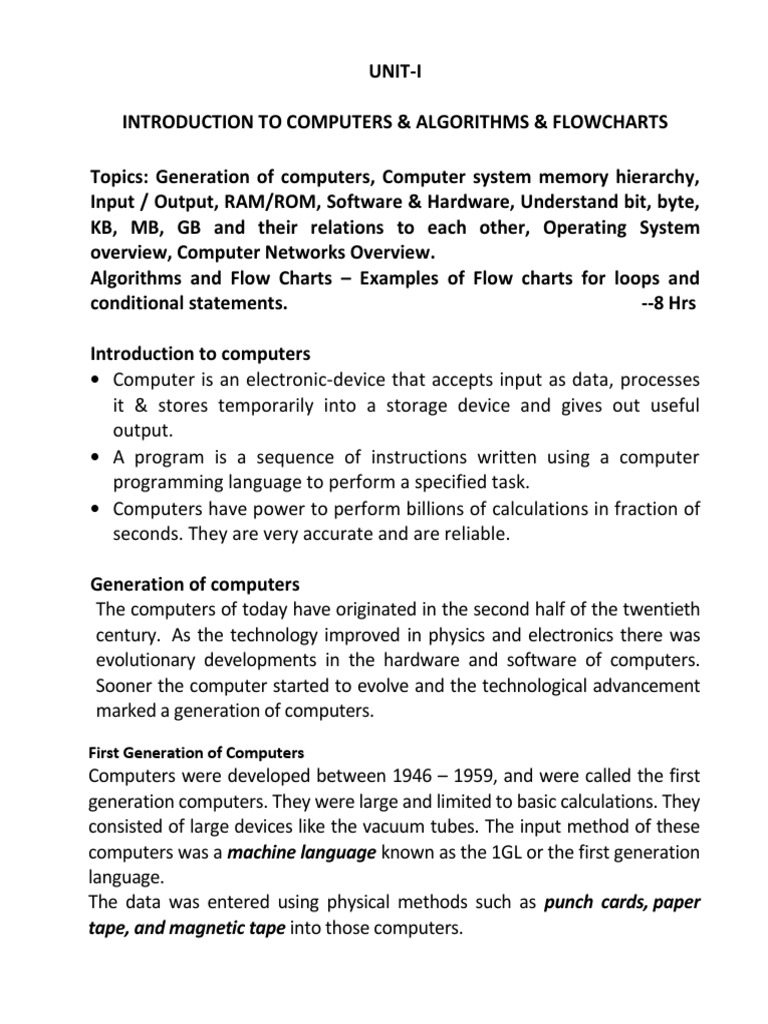 UNIT-I

INTRODUCTION TO COMPUTERS & ALGORITHMS & FLOWCHARTS

Topics: Generation of computers, Computer system memory hierarchy, Input / Output, RAM/ROM, Software & Hardware, Understand bit, byte, KB, MB, GB and their relations to each other, Operating System overview, Computer Networks Overview.
Algorithms and Flow Charts – Examples of Flow charts for loops and conditional statements. --8 Hrs

Introduction to computers
• Computer is an electronic-device that accepts input as data, processes it & stores temporarily into a storage device and gives out useful output.
• A program is a sequence of instructions written using a computer programming language to perform a specified task.
• Computers have power to perform billions of calculations in fraction of seconds. They are very accurate and are reliable.

Generation of computers
The computers of today have originated in the second half of the twentieth century. As the technology improved in physics and electronics there was evolutionary developments in the hardware and software of computers. Sooner the computer started to evolve and the technological advancement marked a generation of computers.

First Generation of Computers
Computers were developed between 1946 – 1959, and were called the first generation computers. They were large and limited to basic calculations. They consisted of large devices like the vacuum tubes. The input method of these computers was a machine language known as the 1GL or the first generation language.
The data was entered using physical methods such as punch cards, paper tape, and magnetic tape into those computers.